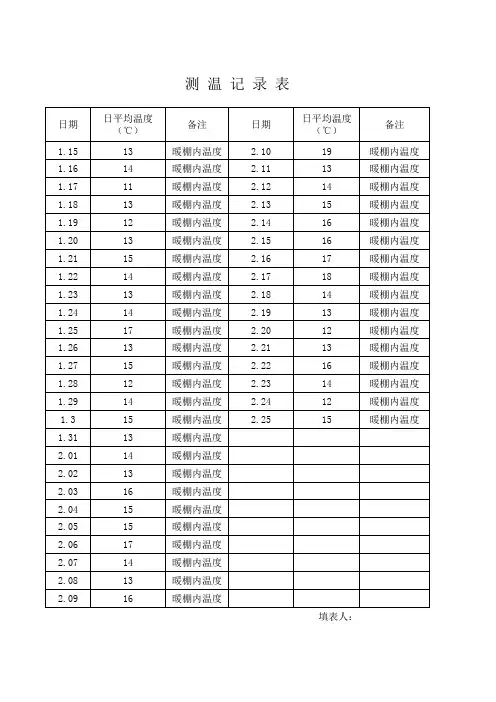 测 温 记 录 表

| 日期 | 日平均温度（℃） | 备注 | 日期 | 日平均温度（℃） | 备注 |
|---|---|---|---|---|---|
| 1.15 | 13 | 暖棚内温度 | 2.10 | 19 | 暖棚内温度 |
| 1.16 | 14 | 暖棚内温度 | 2.11 | 13 | 暖棚内温度 |
| 1.17 | 11 | 暖棚内温度 | 2.12 | 14 | 暖棚内温度 |
| 1.18 | 13 | 暖棚内温度 | 2.13 | 15 | 暖棚内温度 |
| 1.19 | 12 | 暖棚内温度 | 2.14 | 16 | 暖棚内温度 |
| 1.20 | 13 | 暖棚内温度 | 2.15 | 16 | 暖棚内温度 |
| 1.21 | 15 | 暖棚内温度 | 2.16 | 17 | 暖棚内温度 |
| 1.22 | 14 | 暖棚内温度 | 2.17 | 18 | 暖棚内温度 |
| 1.23 | 13 | 暖棚内温度 | 2.18 | 14 | 暖棚内温度 |
| 1.24 | 14 | 暖棚内温度 | 2.19 | 13 | 暖棚内温度 |
| 1.25 | 17 | 暖棚内温度 | 2.20 | 12 | 暖棚内温度 |
| 1.26 | 13 | 暖棚内温度 | 2.21 | 13 | 暖棚内温度 |
| 1.27 | 15 | 暖棚内温度 | 2.22 | 16 | 暖棚内温度 |
| 1.28 | 12 | 暖棚内温度 | 2.23 | 14 | 暖棚内温度 |
| 1.29 | 14 | 暖棚内温度 | 2.24 | 12 | 暖棚内温度 |
| 1.3 | 15 | 暖棚内温度 | 2.25 | 15 | 暖棚内温度 |
| 1.31 | 13 | 暖棚内温度 | | | |
| 2.01 | 14 | 暖棚内温度 | | | |
| 2.02 | 13 | 暖棚内温度 | | | |
| 2.03 | 16 | 暖棚内温度 | | | |
| 2.04 | 15 | 暖棚内温度 | | | |
| 2.05 | 15 | 暖棚内温度 | | | |
| 2.06 | 17 | 暖棚内温度 | | | |
| 2.07 | 14 | 暖棚内温度 | | | |
| 2.08 | 13 | 暖棚内温度 | | | |
| 2.09 | 16 | 暖棚内温度 | | | |

填表人：